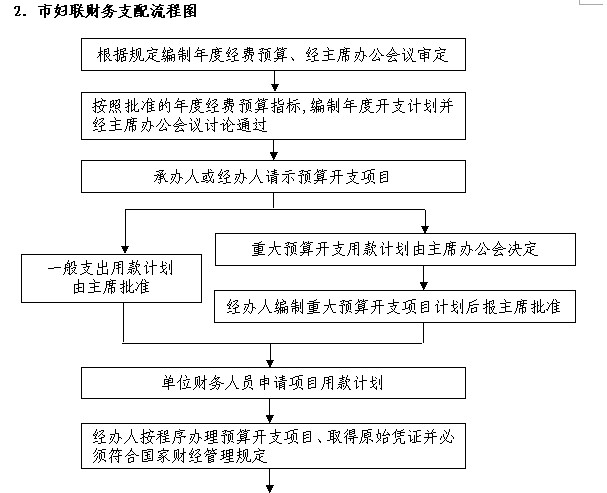 2. 市妇联财务支配流程图

根据规定编制年度经费预算、经主席办公会议审定

按照批准的年度经费预算指标,编制年度开支计划并经主席办公会议讨论通过

承办人或经办人请示预算开支项目

一般支出用款计划由主席批准

重大预算开支用款计划由主席办公会决定

经办人编制重大预算开支项目计划后报主席批准

单位财务人员申请项目用款计划

经办人按程序办理预算开支项目、取得原始凭证并必须符合国家财经管理规定